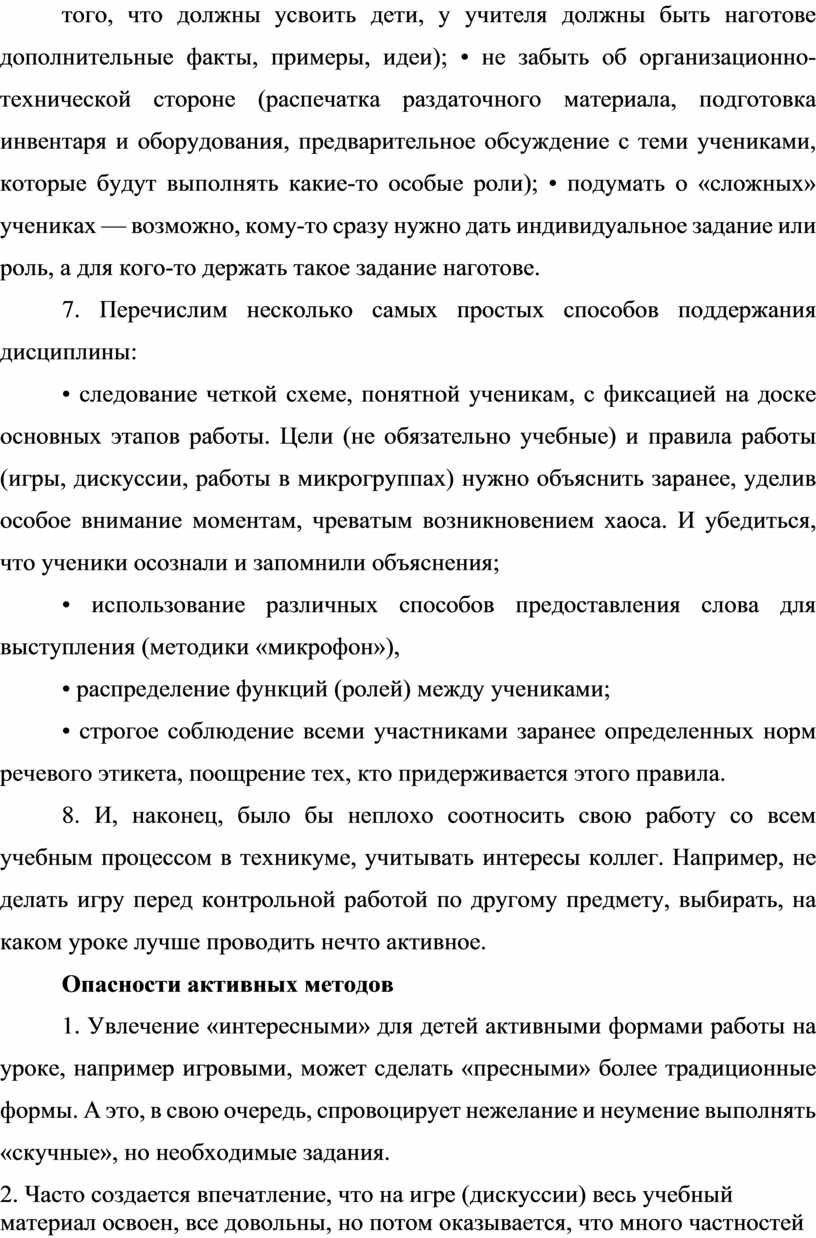 того, что должны усвоить дети, у учителя должны быть наготове дополнительные факты, примеры, идеи); • не забыть об организационно-технической стороне (распечатка раздаточного материала, подготовка инвентаря и оборудования, предварительное обсуждение с теми учениками, которые будут выполнять какие-то особые роли); • подумать о «сложных» учениках — возможно, кому-то сразу нужно дать индивидуальное задание или роль, а для кого-то держать такое задание наготове.

7. Перечислим несколько самых простых способов поддержания дисциплины:

• следование четкой схеме, понятной ученикам, с фиксацией на доске основных этапов работы. Цели (не обязательно учебные) и правила работы (игры, дискуссии, работы в микрогруппах) нужно объяснить заранее, уделив особое внимание моментам, чреватым возникновением хаоса. И убедиться, что ученики осознали и запомнили объяснения;

• использование различных способов предоставления слова для выступления (методики «микрофон»),

• распределение функций (ролей) между учениками;

• строгое соблюдение всеми участниками заранее определенных норм речевого этикета, поощрение тех, кто придерживается этого правила.

8. И, наконец, было бы неплохо соотносить свою работу со всем учебным процессом в техникуме, учитывать интересы коллег. Например, не делать игру перед контрольной работой по другому предмету, выбирать, на каком уроке лучше проводить нечто активное.

Опасности активных методов

1. Увлечение «интересными» для детей активными формами работы на уроке, например игровыми, может сделать «пресными» более традиционные формы. А это, в свою очередь, спровоцирует нежелание и неумение выполнять «скучные», но необходимые задания.

2. Часто создается впечатление, что на игре (дискуссии) весь учебный материал освоен, все довольны, но потом оказывается, что много частностей